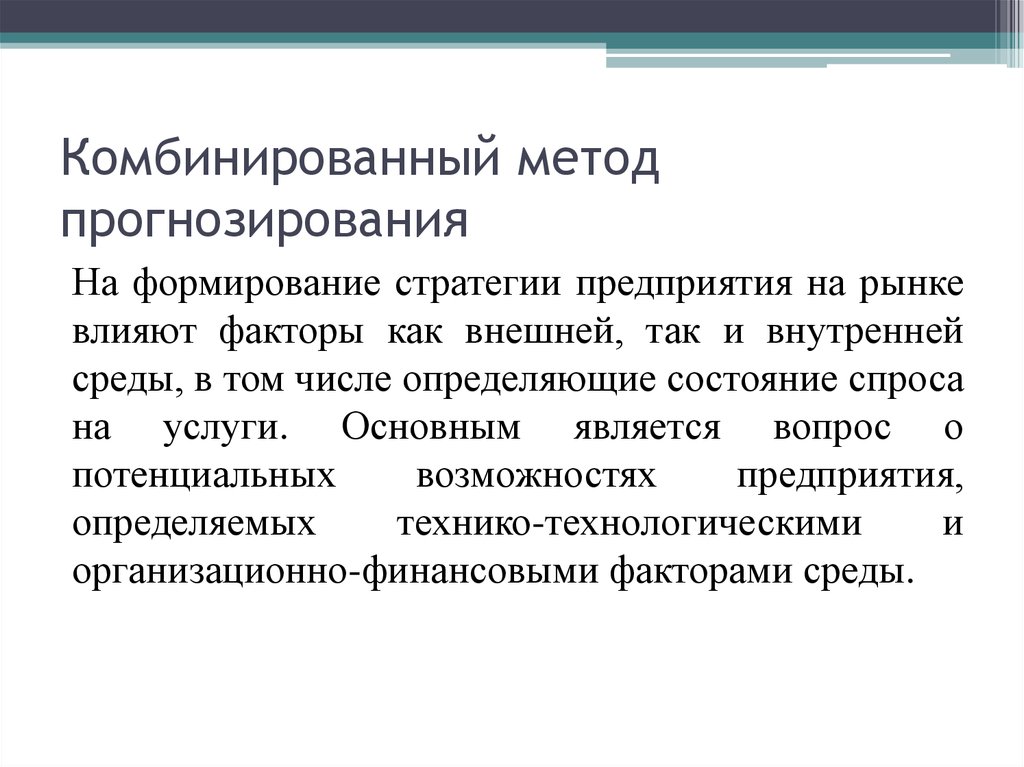 Комбинированный метод прогнозирования

На формирование стратегии предприятия на рынке влияют факторы как внешней, так и внутренней среды, в том числе определяющие состояние спроса на услуги. Основным является вопрос о потенциальных возможностях предприятия, определяемых технико-технологическими и организационно-финансовыми факторами среды.